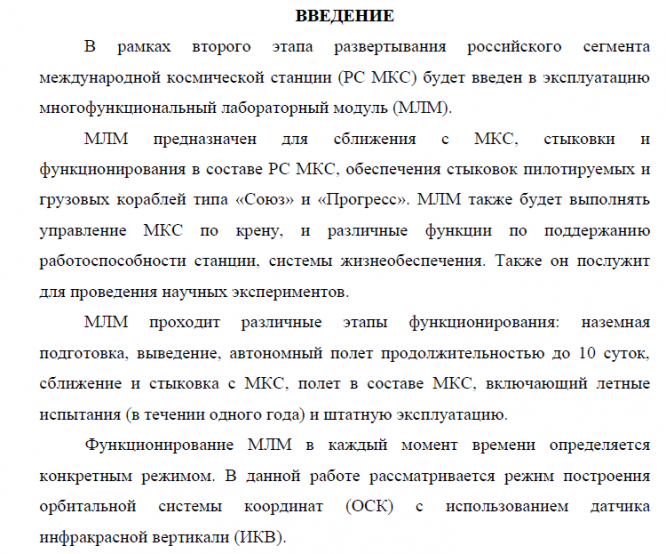 ВВЕДЕНИЕ

В рамках второго этапа развертывания российского сегмента международной космической станции (РС МКС) будет введен в эксплуатацию многофункциональный лабораторный модуль (МЛМ).

МЛМ предназначен для сближения с МКС, стыковки и функционирования в составе РС МКС, обеспечения стыковок пилотируемых и грузовых кораблей типа «Союз» и «Прогресс». МЛМ также будет выполнять управление МКС по крену, и различные функции по поддержанию работоспособности станции, системы жизнеобеспечения. Также он послужит для проведения научных экспериментов.

МЛМ проходит различные этапы функционирования: наземная подготовка, выведение, автономный полет продолжительностью до 10 суток, сближение и стыковка с МКС, полет в составе МКС, включающий летные испытания (в течении одного года) и штатную эксплуатацию.

Функционирование МЛМ в каждый момент времени определяется конкретным режимом. В данной работе рассматривается режим построения орбитальной системы координат (ОСК) с использованием датчика инфракрасной вертикали (ИКВ).